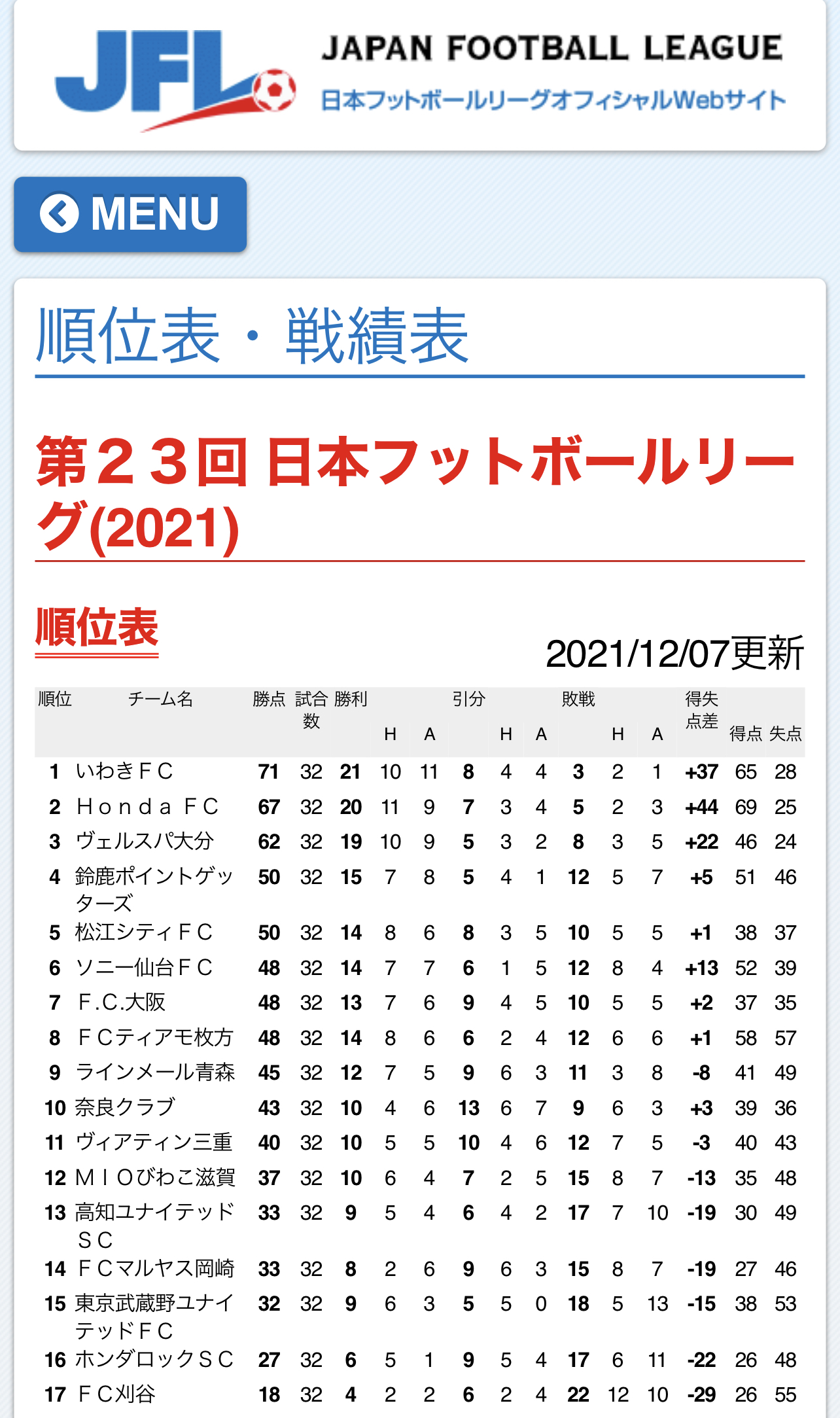 JFL
JAPAN FOOTBALL LEAGUE
日本フットボールリーグオフィシャルWebサイト

MENU

順位表・戦績表

第２３回 日本フットボールリーグ(2021)

順位表

2021/12/07更新

| 順位 | チーム名 | 勝点 | 試合数 | 勝利 | H | A | 引分 | H | A | 敗戦 | H | A | 得失点差 | 得点 | 失点 |
|---|---|---|---|---|---|---|---|---|---|---|---|---|---|---|---|
| 1 | いわきＦＣ | 71 | 32 | 21 | 10 | 11 | 8 | 4 | 4 | 3 | 2 | 1 | +37 | 65 | 28 |
| 2 | Ｈｏｎｄａ ＦＣ | 67 | 32 | 20 | 11 | 9 | 7 | 3 | 4 | 5 | 2 | 3 | +44 | 69 | 25 |
| 3 | ヴェルスパ大分 | 62 | 32 | 19 | 10 | 9 | 5 | 3 | 2 | 8 | 3 | 5 | +22 | 46 | 24 |
| 4 | 鈴鹿ポイントゲッターズ | 50 | 32 | 15 | 7 | 8 | 5 | 4 | 1 | 12 | 5 | 7 | +5 | 51 | 46 |
| 5 | 松江シティＦＣ | 50 | 32 | 14 | 8 | 6 | 8 | 3 | 5 | 10 | 5 | 5 | +1 | 38 | 37 |
| 6 | ソニー仙台ＦＣ | 48 | 32 | 14 | 7 | 7 | 6 | 1 | 5 | 12 | 8 | 4 | +13 | 52 | 39 |
| 7 | Ｆ.Ｃ.大阪 | 48 | 32 | 13 | 7 | 6 | 9 | 4 | 5 | 10 | 5 | 5 | +2 | 37 | 35 |
| 8 | ＦＣティアモ枚方 | 48 | 32 | 14 | 8 | 6 | 6 | 2 | 4 | 12 | 6 | 6 | +1 | 58 | 57 |
| 9 | ラインメール青森 | 45 | 32 | 12 | 7 | 5 | 9 | 6 | 3 | 11 | 3 | 8 | -8 | 41 | 49 |
| 10 | 奈良クラブ | 43 | 32 | 10 | 4 | 6 | 13 | 6 | 7 | 9 | 6 | 3 | +3 | 39 | 36 |
| 11 | ヴィアティン三重 | 40 | 32 | 10 | 5 | 5 | 10 | 4 | 6 | 12 | 7 | 5 | -3 | 40 | 43 |
| 12 | ＭＩＯびわこ滋賀 | 37 | 32 | 10 | 6 | 4 | 7 | 2 | 5 | 15 | 8 | 7 | -13 | 35 | 48 |
| 13 | 高知ユナイテッドＳＣ | 33 | 32 | 9 | 5 | 4 | 6 | 4 | 2 | 17 | 7 | 10 | -19 | 30 | 49 |
| 14 | ＦＣマルヤス岡崎 | 33 | 32 | 8 | 2 | 6 | 9 | 6 | 3 | 15 | 8 | 7 | -19 | 27 | 46 |
| 15 | 東京武蔵野ユナイテッドＦＣ | 32 | 32 | 9 | 6 | 3 | 5 | 5 | 0 | 18 | 5 | 13 | -15 | 38 | 53 |
| 16 | ホンダロックＳＣ | 27 | 32 | 6 | 5 | 1 | 9 | 5 | 4 | 17 | 6 | 11 | -22 | 26 | 48 |
| 17 | ＦＣ刈谷 | 18 | 32 | 4 | 2 | 2 | 6 | 2 | 4 | 22 | 12 | 10 | -29 | 26 | 55 |